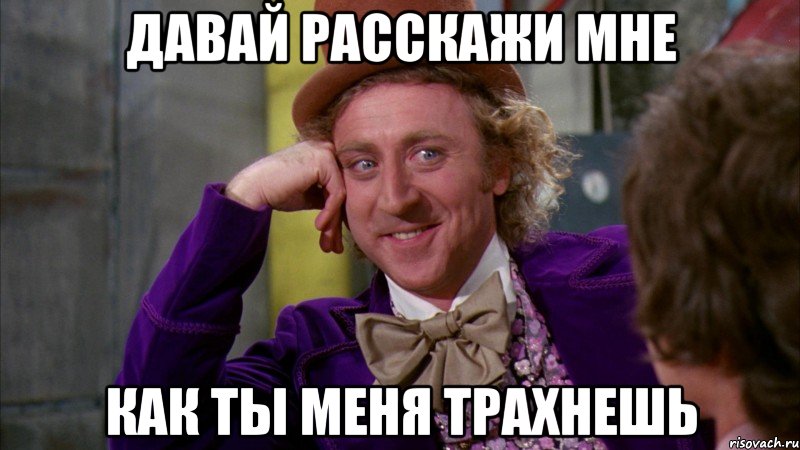 ДАВАЙ РАССКАЖИ МНЕ

КАК ТЫ МЕНЯ ТРАХНЕШЬ

risovach.ru